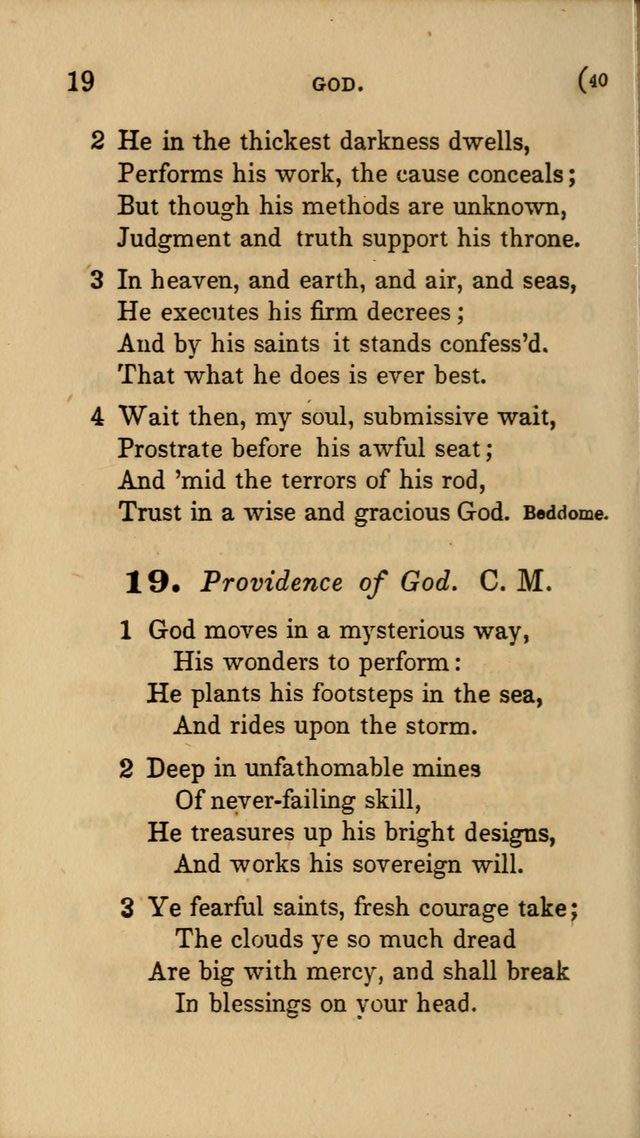 19 GOD. (40

2 He in the thickest darkness dwells,
Performs his work, the cause conceals;
But though his methods are unknown,
Judgment and truth support his throne.

3 In heaven, and earth, and air, and seas,
He executes his firm decrees;
And by his saints it stands confess'd.
That what he does is ever best.

4 Wait then, my soul, submissive wait,
Prostrate before his awful seat;
And 'mid the terrors of his rod,
Trust in a wise and gracious God. Beddome.

19. Providence of God. C. M.

1 God moves in a mysterious way,
His wonders to perform:
He plants his footsteps in the sea,
And rides upon the storm.

2 Deep in unfathomable mines
Of never-failing skill,
He treasures up his bright designs,
And works his sovereign will.

3 Ye fearful saints, fresh courage take;
The clouds ye so much dread
Are big with mercy, and shall break
In blessings on your head.